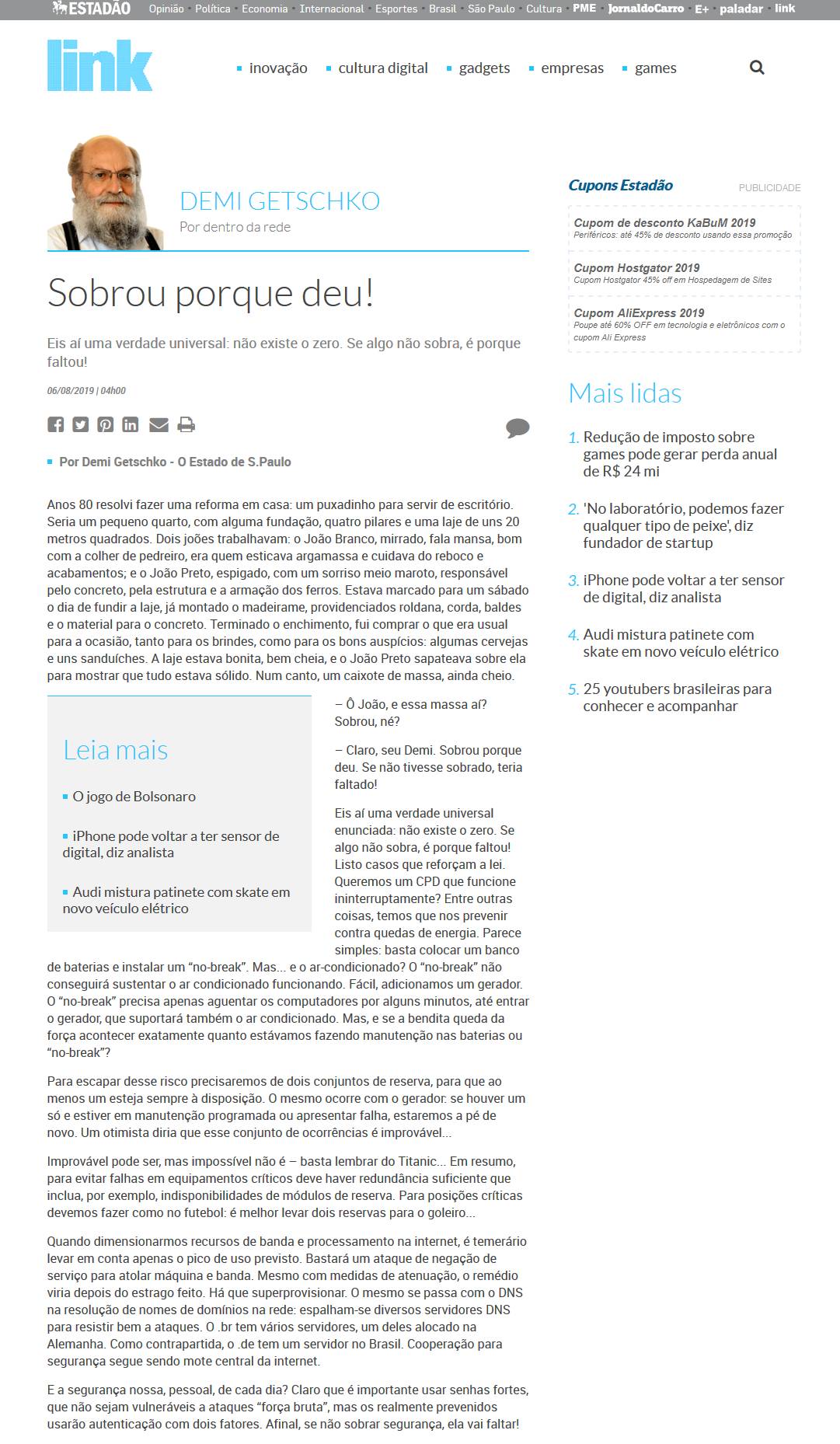 ESTADÃO Opinião Política Economia Internacional Esportes Brasil São Paulo Cultura PME JornaldoCarro E+ paladar link

link inovação cultura digital gadgets empresas games

DEMI GETSCHKO
Por dentro da rede

Sobrou porque deu!

Eis aí uma verdade universal: não existe o zero. Se algo não sobra, é porque faltou!

06/08/2019 | 04h00

Por Demi Getschko - O Estado de S.Paulo

Anos 80 resolvi fazer uma reforma em casa: um puxadinho para servir de escritório. Seria um pequeno quarto, com alguma fundação, quatro pilares e uma laje de uns 20 metros quadrados. Dois joões trabalhavam: o João Branco, mirrado, fala mansa, bom com a colher de pedreiro, era quem esticava argamassa e cuidava do reboco e acabamentos; e o João Preto, espigado, com um sorriso meio maroto, responsável pelo concreto, pela estrutura e a armação dos ferros. Estava marcado para um sábado o dia de fundir a laje, já montado o madeirame, providenciados roldana, corda, baldes e o material para o concreto. Terminado o enchimento, fui comprar o que era usual para a ocasião, tanto para os brindes, como para os bons auspícios: algumas cervejas e uns sanduíches. A laje estava bonita, bem cheia, e o João Preto sapateava sobre ela para mostrar que tudo estava sólido. Num canto, um caixote de massa, ainda cheio.

Leia mais
O jogo de Bolsonaro
iPhone pode voltar a ter sensor de digital, diz analista
Audi mistura patinete com skate em novo veículo elétrico

– Ô João, e essa massa aí? Sobrou, né?

– Claro, seu Demi. Sobrou porque deu. Se não tivesse sobrado, teria faltado!

Eis aí uma verdade universal enunciada: não existe o zero. Se algo não sobra, é porque faltou! Listo casos que reforçam a lei. Queremos um CPD que funcione ininterruptamente? Entre outras coisas, temos que nos prevenir contra quedas de energia. Parece simples: basta colocar um banco de baterias e instalar um “no-break”. Mas... e o ar-condicionado? O “no-break” não conseguirá sustentar o ar condicionado funcionando. Fácil, adicionamos um gerador. O “no-break” precisa apenas aguentar os computadores por alguns minutos, até entrar o gerador, que suportará também o ar condicionado. Mas, e se a bendita queda da força acontecer exatamente quanto estávamos fazendo manutenção nas baterias ou “no-break”?

Para escapar desse risco precisaremos de dois conjuntos de reserva, para que ao menos um esteja sempre à disposição. O mesmo ocorre com o gerador: se houver um só e estiver em manutenção programada ou apresentar falha, estaremos a pé de novo. Um otimista diria que esse conjunto de ocorrências é improvável...

Improvável pode ser, mas impossível não é – basta lembrar do Titanic... Em resumo, para evitar falhas em equipamentos críticos deve haver redundância suficiente que inclua, por exemplo, indisponibilidades de módulos de reserva. Para posições críticas devemos fazer como no futebol: é melhor levar dois reservas para o goleiro...

Quando dimensionarmos recursos de banda e processamento na internet, é temerário levar em conta apenas o pico de uso previsto. Bastará um ataque de negação de serviço para atolar máquina e banda. Mesmo com medidas de atenuação, o remédio viria depois do estrago feito. Há que superprovisionar. O mesmo se passa com o DNS na resolução de nomes de domínios na rede: espalham-se diversos servidores DNS para resistir bem a ataques. O .br tem vários servidores, um deles alocado na Alemanha. Como contrapartida, o .de tem um servidor no Brasil. Cooperação para segurança segue sendo mote central da internet.

E a segurança nossa, pessoal, de cada dia? Claro que é importante usar senhas fortes, que não sejam vulneráveis a ataques “força bruta”, mas os realmente prevenidos usarão autenticação com dois fatores. Afinal, se não sobrar segurança, ela vai faltar!

Cupons Estadão PUBLICIDADE
Cupom de desconto KaBuM 2019
Periféricos: até 45% de desconto usando essa promoção
Cupom Hostgator 2019
Cupom Hostgator 45% off em Hospedagem de Sites
Cupom AliExpress 2019
Poupe até 60% OFF em tecnologia e eletrônicos com o cupom Ali Express

Mais lidas
1. Redução de imposto sobre games pode gerar perda anual de R$ 24 mi
2. 'No laboratório, podemos fazer qualquer tipo de peixe', diz fundador de startup
3. iPhone pode voltar a ter sensor de digital, diz analista
4. Audi mistura patinete com skate em novo veículo elétrico
5. 25 youtubers brasileiras para conhecer e acompanhar